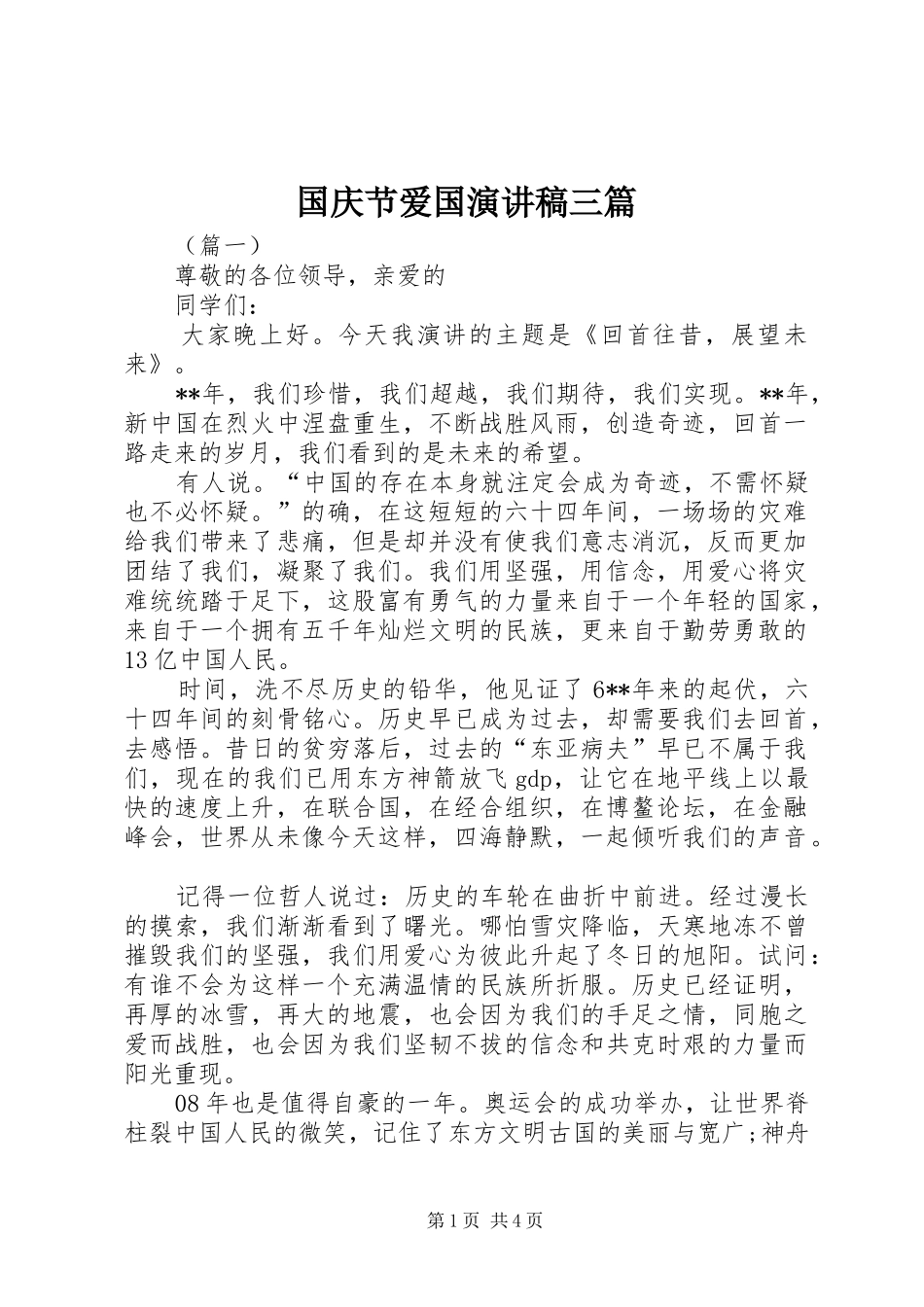 国庆节爱国演讲稿三篇

（篇一）

尊敬的各位领导，亲爱的

同学们：

大家晚上好。今天我演讲的主题是《回首往昔，展望未来》。

**年，我们珍惜，我们超越，我们期待，我们实现。**年，新中国在烈火中涅盘重生，不断战胜风雨，创造奇迹，回首一路走来的岁月，我们看到的是未来的希望。

有人说。“中国的存在本身就注定会成为奇迹，不需怀疑也不必怀疑。”的确，在这短短的六十四年间，一场场的灾难给我们带来了悲痛，但是却并没有使我们意志消沉，反而更加团结了我们，凝聚了我们。我们用坚强，用信念，用爱心将灾难统统踏于足下，这股富有勇气的力量来自于一个年轻的国家，来自于一个拥有五千年灿烂文明的民族，更来自于勤劳勇敢的13亿中国人民。

时间，洗不尽历史的铅华，他见证了6**年来的起伏，六十四年间的刻骨铭心。历史早已成为过去，却需要我们去回首，去感悟。昔日的贫穷落后，过去的“东亚病夫”早已不属于我们，现在的我们已用东方神箭放飞gdp，让它在地平线上以最快的速度上升，在联合国，在经合组织，在博鳌论坛，在金融峰会，世界从未像今天这样，四海静默，一起倾听我们的声音。

记得一位哲人说过：历史的车轮在曲折中前进。经过漫长的摸索，我们渐渐看到了曙光。哪怕雪灾降临，天寒地冻不曾摧毁我们的坚强，我们用爱心为彼此升起了冬日的旭阳。试问：有谁不会为这样一个充满温情的民族所折服。历史已经证明，再厚的冰雪，再大的地震，也会因为我们的手足之情，同胞之爱而战胜，也会因为我们坚韧不拔的信念和共克时艰的力量而阳光重现。

08年也是值得自豪的一年。奥运会的成功举办，让世界脊柱裂中国人民的微笑，记住了东方文明古国的美丽与宽广;神舟

第1页 共4页